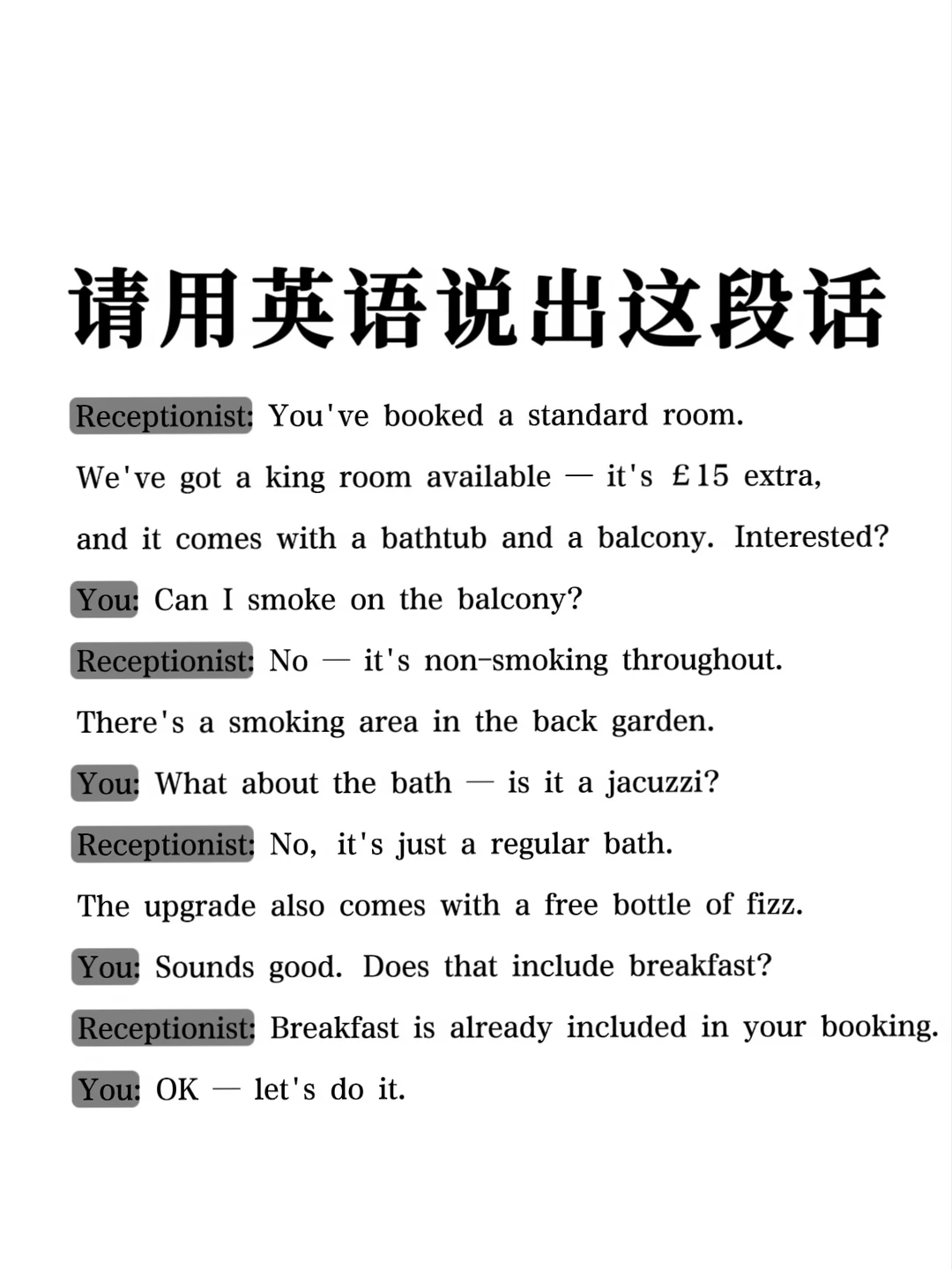 请用英语说出这段话

Receptionist: You've booked a standard room. We've got a king room available — it's £15 extra, and it comes with a bathtub and a balcony. Interested?

You: Can I smoke on the balcony?

Receptionist: No — it's non-smoking throughout. There's a smoking area in the back garden.

You: What about the bath — is it a jacuzzi?

Receptionist: No, it's just a regular bath. The upgrade also comes with a free bottle of fizz.

You: Sounds good. Does that include breakfast?

Receptionist: Breakfast is already included in your booking.

You: OK — let's do it.